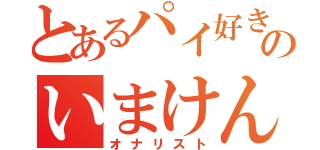 とあるパイ好きの
いまけん
オナリスト